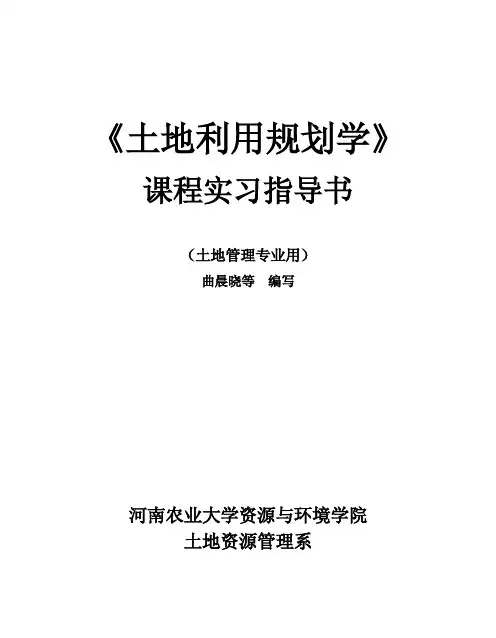 《土地利用规划学》
课程实习指导书

（土地管理专业用）
曲晨晓等 编写

河南农业大学资源与环境学院
土地资源管理系